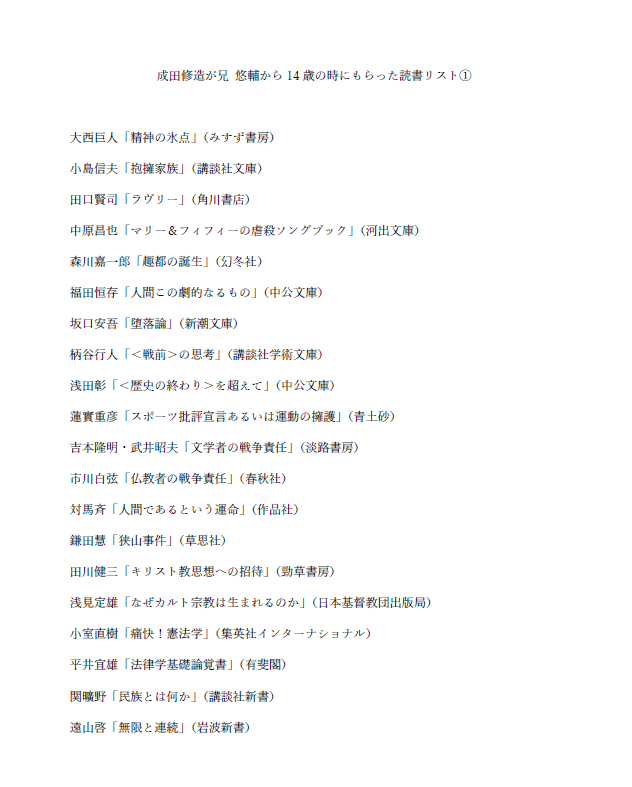 成田修造が兄 悠輔から 14 歳の時にもらった読書リスト①

大西巨人「精神の氷点」(みすず書房)

小島信夫「抱擁家族」(講談社文庫)

田口賢司「ラヴリー」(角川書店)

中原昌也「マリー＆フィフィーの虐殺ソングブック」(河出文庫)

森川嘉一郎「趣都の誕生」(幻冬社)

福田恒存「人間この劇的なるもの」(中公文庫)

坂口安吾「堕落論」(新潮文庫)

柄谷行人「＜戦前＞の思考」(講談社学術文庫)

浅田彰「＜歴史の終わり＞を超えて」(中公文庫)

蓮實重彦「スポーツ批評宣言あるいは運動の擁護」(青土砂)

吉本隆明・武井昭夫「文学者の戦争責任」(淡路書房)

市川白弦「仏教者の戦争責任」(春秋社)

対馬斉「人間であるという運命」(作品社)

鎌田慧「狭山事件」(草思社)

田川健三「キリスト教思想への招待」(勁草書房)

浅見定雄「なぜカルト宗教は生まれるのか」(日本基督教団出版局)

小室直樹「痛快！憲法学」(集英社インターナショナル)

平井宜雄「法律学基礎論覚書」(有斐閣)

関曠野「民族とは何か」(講談社新書)

遠山啓「無限と連続」(岩波新書)